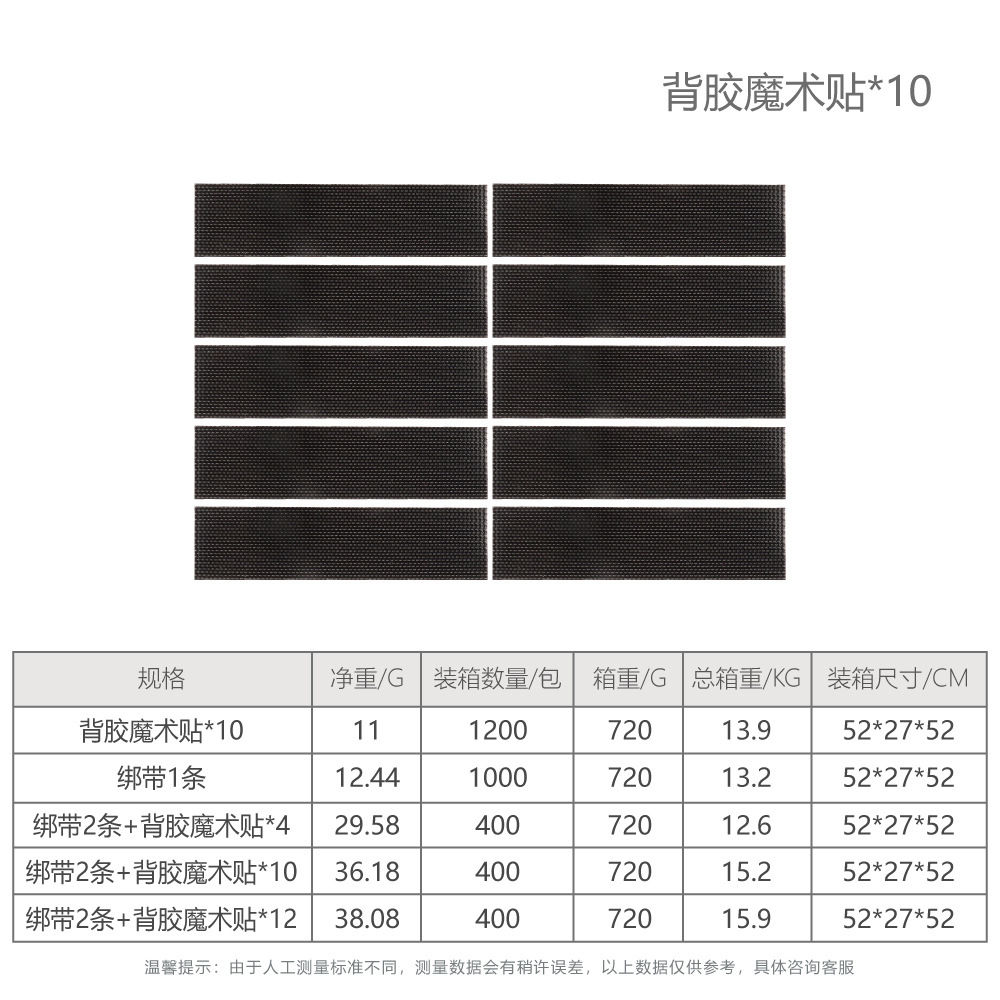 背胶魔术贴*10

| 规格 | 净重/G | 装箱数量/包 | 箱重/G | 总箱重/KG | 装箱尺寸/CM |
|---|---|---|---|---|---|
| 背胶魔术贴*10 | 11 | 1200 | 720 | 13.9 | 52*27*52 |
| 绑带1条 | 12.44 | 1000 | 720 | 13.2 | 52*27*52 |
| 绑带2条+背胶魔术贴*4 | 29.58 | 400 | 720 | 12.6 | 52*27*52 |
| 绑带2条+背胶魔术贴*10 | 36.18 | 400 | 720 | 15.2 | 52*27*52 |
| 绑带2条+背胶魔术贴*12 | 38.08 | 400 | 720 | 15.9 | 52*27*52 |

温馨提示：由于人工测量标准不同，测量数据会有稍许误差，以上数据仅供参考，具体咨询客服